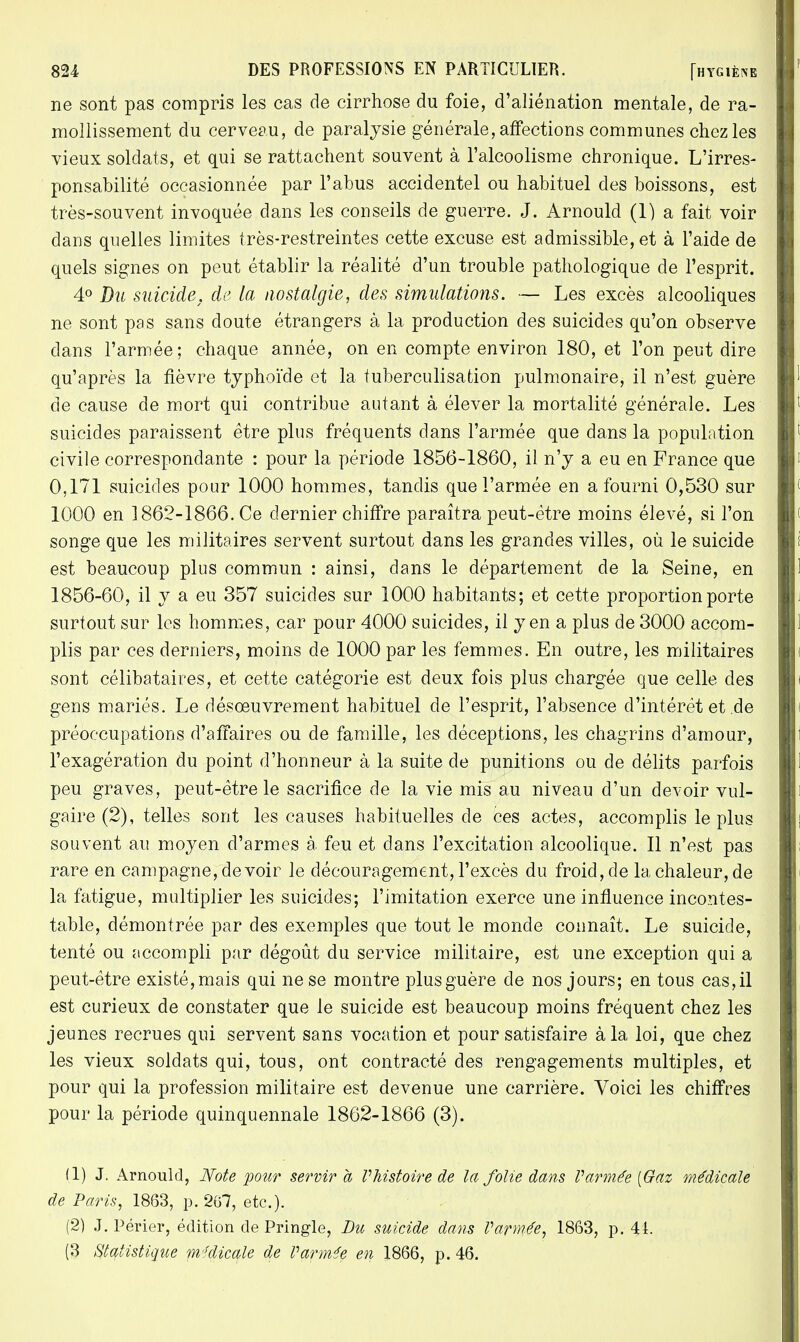 824 DES PROFESSIONS EN PARTICULIER. [HYGIÈNE

ne sont pas compris les cas de cirrhose du foie, d'aliénation mentale, de ramollissement du cerveau, de paralysie générale, affections communes chez les vieux soldats, et qui se rattachent souvent à l'alcoolisme chronique. L'irresponsabilité occasionnée par l'abus accidentel ou habituel des boissons, est très-souvent invoquée dans les conseils de guerre. J. Arnould (1) a fait voir dans quelles limites très-restreintes cette excuse est admissible, et à l'aide de quels signes on peut établir la réalité d'un trouble pathologique de l'esprit.

4° Du suicide, de la nostalgie, des simulations. — Les excès alcooliques ne sont pas sans doute étrangers à la production des suicides qu'on observe dans l'armée; chaque année, on en compte environ 180, et l'on peut dire qu'après la fièvre typhoïde et la tuberculisation pulmonaire, il n'est guère de cause de mort qui contribue autant à élever la mortalité générale. Les suicides paraissent être plus fréquents dans l'armée que dans la population civile correspondante : pour la période 1856-1860, il n'y a eu en France que 0,171 suicides pour 1000 hommes, tandis que l'armée en a fourni 0,530 sur 1000 en 1862-1866. Ce dernier chiffre paraîtra peut-être moins élevé, si l'on songe que les militaires servent surtout dans les grandes villes, où le suicide est beaucoup plus commun : ainsi, dans le département de la Seine, en 1856-60, il y a eu 357 suicides sur 1000 habitants; et cette proportion porte surtout sur les hommes, car pour 4000 suicides, il y en a plus de 3000 accomplis par ces derniers, moins de 1000 par les femmes. En outre, les militaires sont célibataires, et cette catégorie est deux fois plus chargée que celle des gens mariés. Le désœuvrement habituel de l'esprit, l'absence d'intérêt et de préoccupations d'affaires ou de famille, les déceptions, les chagrins d'amour, l'exagération du point d'honneur à la suite de punitions ou de délits parfois peu graves, peut-être le sacrifice de la vie mis au niveau d'un devoir vulgaire (2), telles sont les causes habituelles de ces actes, accomplis le plus souvent au moyen d'armes à feu et dans l'excitation alcoolique. Il n'est pas rare en campagne, de voir le découragement, l'excès du froid, de la chaleur, de la fatigue, multiplier les suicides; l'imitation exerce une influence incontestable, démontrée par des exemples que tout le monde connaît. Le suicide, tenté ou accompli par dégoût du service militaire, est une exception qui a peut-être existé, mais qui ne se montre plus guère de nos jours; en tous cas, il est curieux de constater que le suicide est beaucoup moins fréquent chez les jeunes recrues qui servent sans vocation et pour satisfaire à la loi, que chez les vieux soldats qui, tous, ont contracté des rengagements multiples, et pour qui la profession militaire est devenue une carrière. Voici les chiffres pour la période quinquennale 1862-1866 (3).

(1) J. Arnould, Note pour servir à l'histoire de la folie dans l'armée (Gaz médicale de Paris, 1863, p. 267, etc.).
(2) J. Périer, édition de Pringle, Du suicide dans l'armée, 1863, p. 41.
(3 Statistique médicale de l'armée en 1866, p. 46.